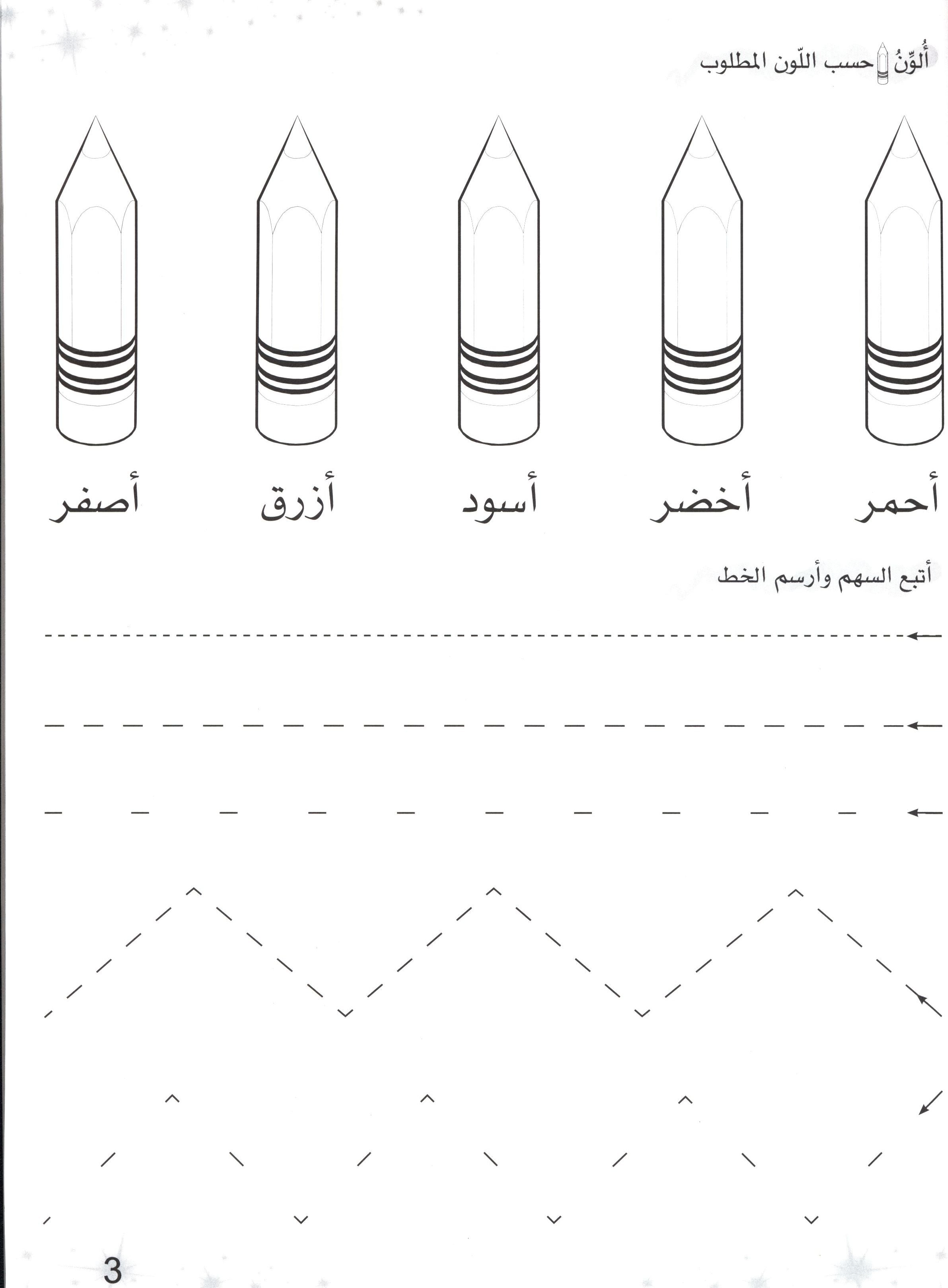 أُلوِّنُ حسب اللّون المطلوب

أحمر أخضر أسود أزرق أصفر

أتبع السهم وأرسم الخط

3